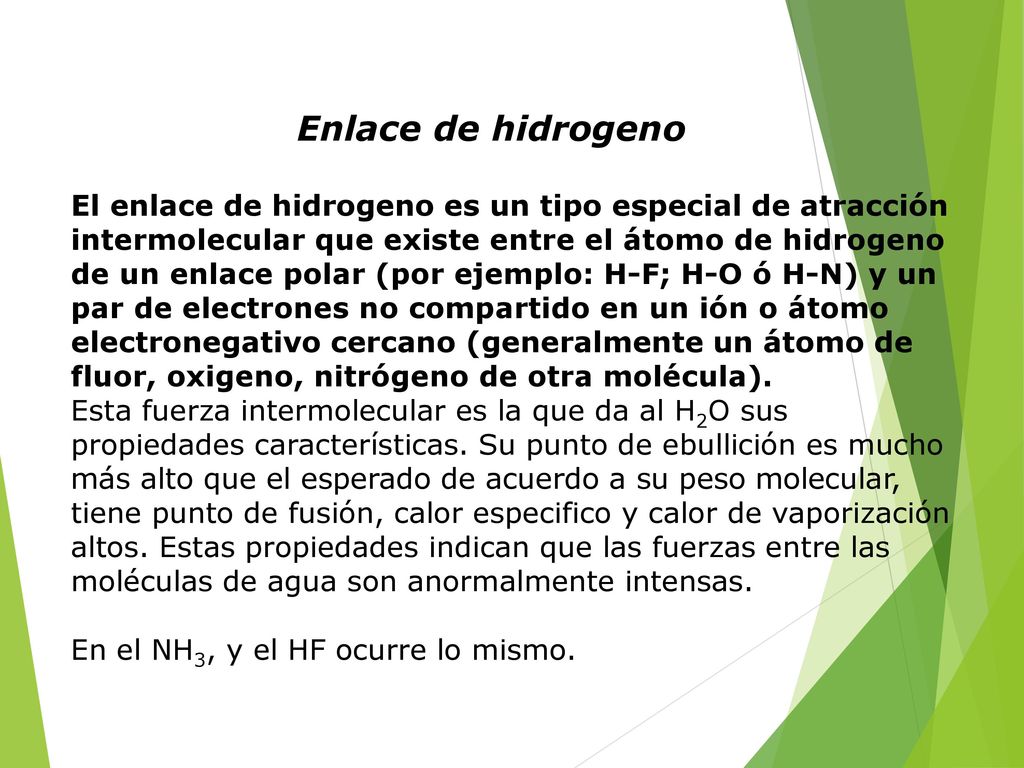 Enlace de hidrogeno

El enlace de hidrogeno es un tipo especial de atracción intermolecular que existe entre el átomo de hidrogeno de un enlace polar (por ejemplo: H-F; H-O ó H-N) y un par de electrones no compartido en un ión o átomo electronegativo cercano (generalmente un átomo de fluor, oxigeno, nitrógeno de otra molécula).
Esta fuerza intermolecular es la que da al $H_2O$ sus propiedades características. Su punto de ebullición es mucho más alto que el esperado de acuerdo a su peso molecular, tiene punto de fusión, calor especifico y calor de vaporización altos. Estas propiedades indican que las fuerzas entre las moléculas de agua son anormalmente intensas.

En el $NH_3$, y el HF ocurre lo mismo.